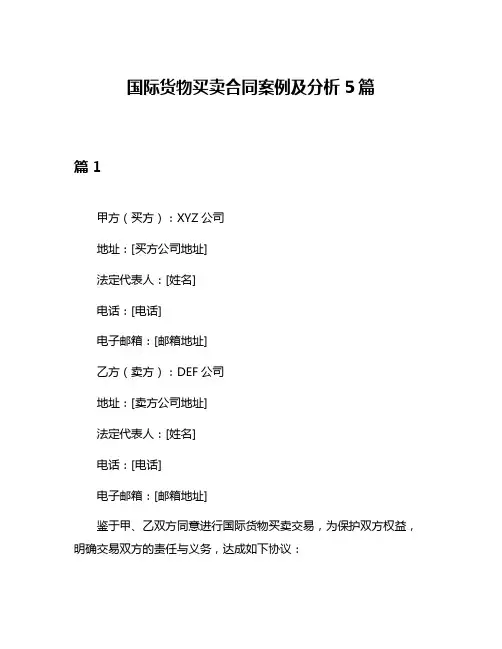 国际货物买卖合同案例及分析 5 篇

篇 1

甲方（买方）：XYZ 公司

地址：[买方公司地址]

法定代表人：[姓名]

电话：[电话]

电子邮箱：[邮箱地址]

乙方（卖方）：DEF 公司

地址：[卖方公司地址]

法定代表人：[姓名]

电话：[电话]

电子邮箱：[邮箱地址]

鉴于甲、乙双方同意进行国际货物买卖交易，为保护双方权益，明确交易双方的责任与义务，达成如下协议：